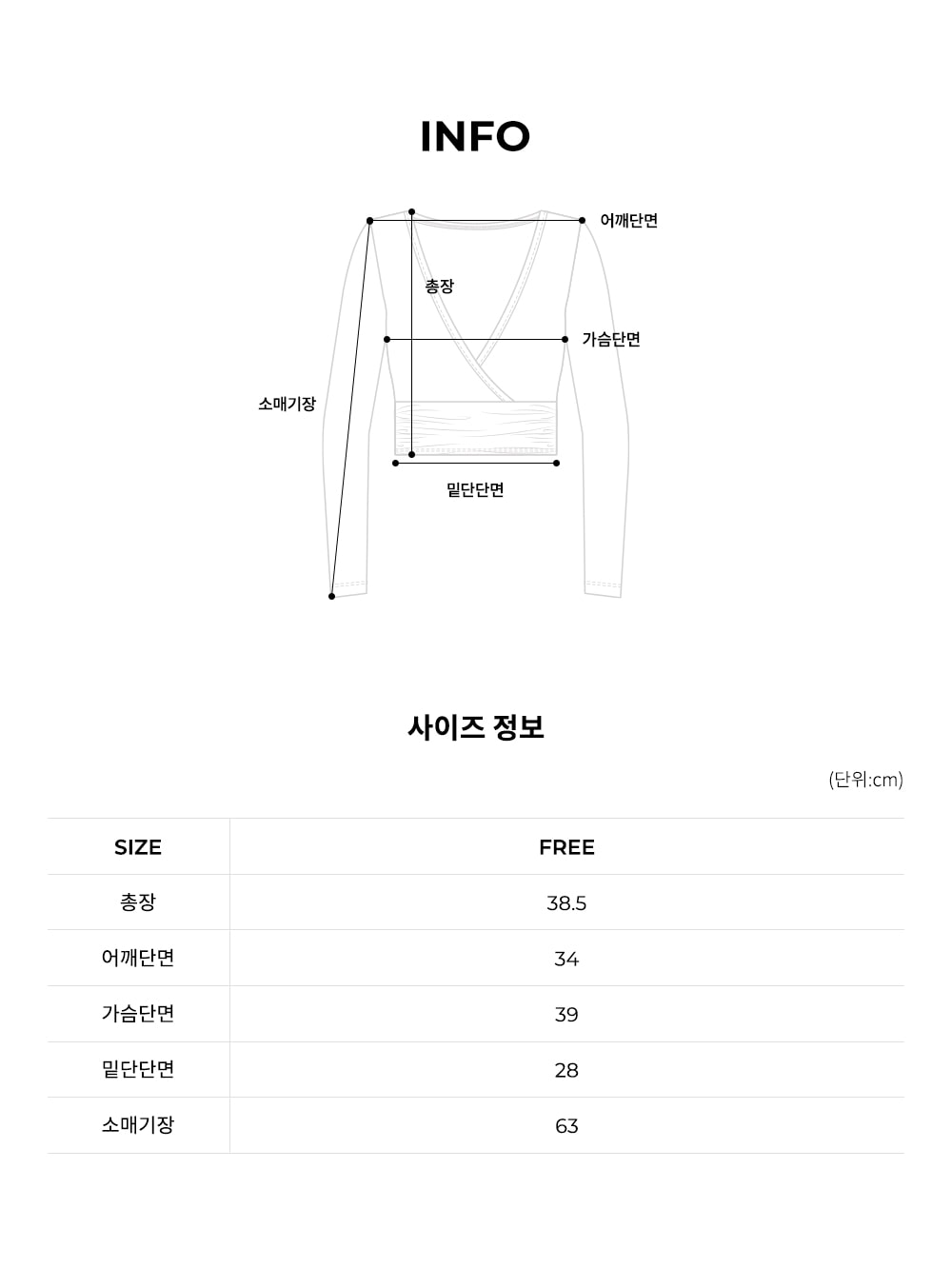 INFO

어깨단면
총장
가슴단면
소매기장
밑단단면

사이즈 정보

(단위:cm)

| SIZE | FREE |
|---|---|
| 총장 | 38.5 |
| 어깨단면 | 34 |
| 가슴단면 | 39 |
| 밑단단면 | 28 |
| 소매기장 | 63 |